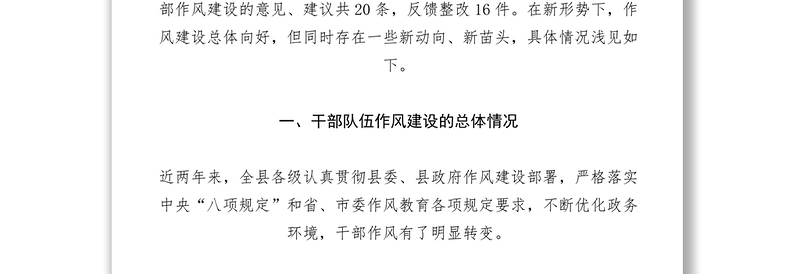 部作风建设的意见、建议共20条，反馈整改16件。在新形势下，作风建设总体向好，但同时存在一些新动向、新苗头，具体情况浅见如下。

一、干部队伍作风建设的总体情况

近两年来，全县各级认真贯彻县委、县政府作风建设部署，严格落实中央“八项规定”和省、市委作风教育各项规定要求，不断优化政务环境，干部作风有了明显转变。